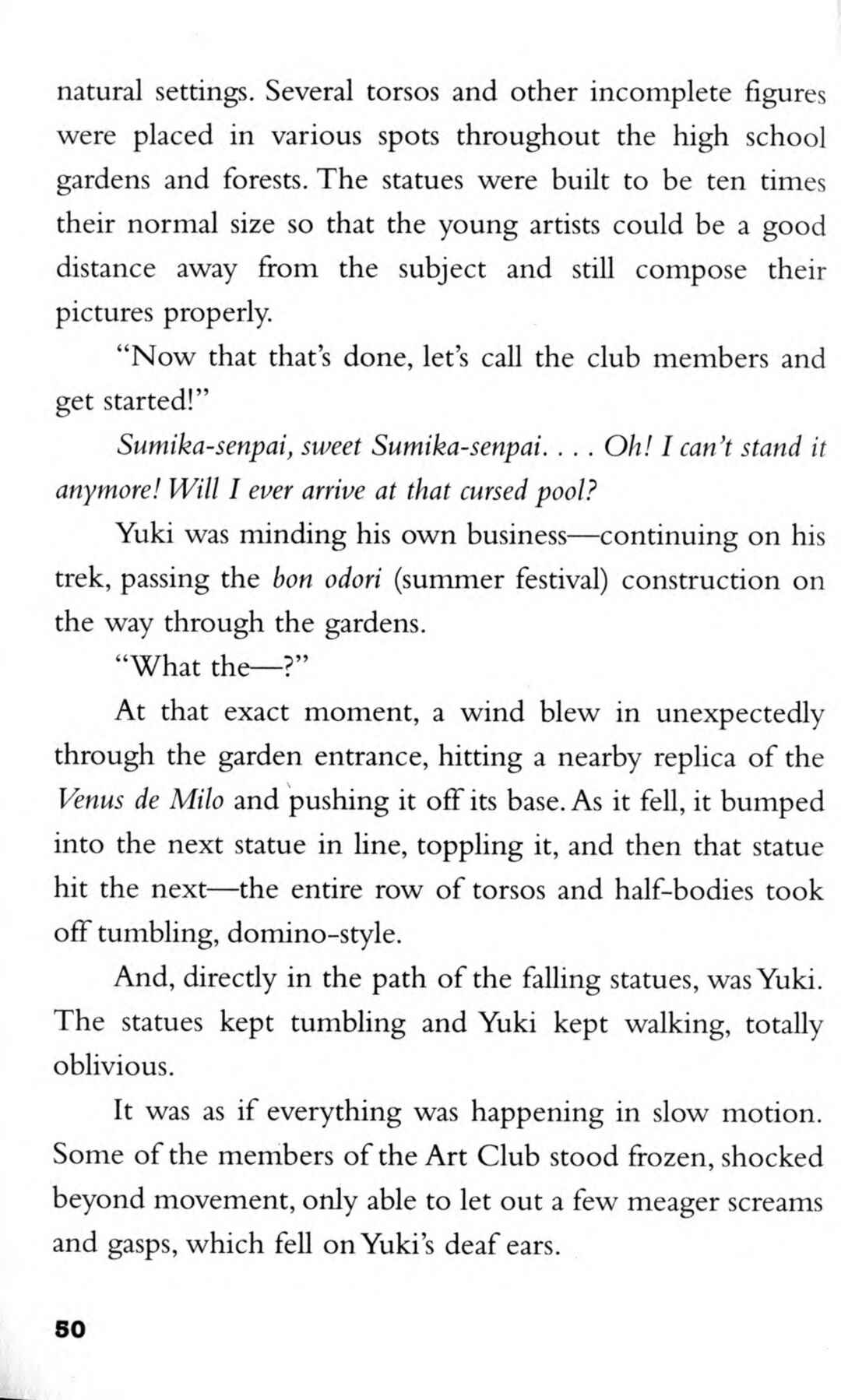 natural settings. Several torsos and other incomplete figures were placed in various spots throughout the high school gardens and forests. The statues were built to be ten times their normal size so that the young artists could be a good distance away from the subject and still compose their pictures properly.

"Now that that's done, let's call the club members and get started!"

Sumika-senpai, sweet Sumika-senpai. . . . Oh! I can't stand it anymore! Will I ever arrive at that cursed pool?

Yuki was minding his own business—continuing on his trek, passing the bon odori (summer festival) construction on the way through the gardens.

"What the—?"

At that exact moment, a wind blew in unexpectedly through the garden entrance, hitting a nearby replica of the Venus de Milo and pushing it off its base. As it fell, it bumped into the next statue in line, toppling it, and then that statue hit the next—the entire row of torsos and half-bodies took off tumbling, domino-style.

And, directly in the path of the falling statues, was Yuki. The statues kept tumbling and Yuki kept walking, totally oblivious.

It was as if everything was happening in slow motion. Some of the members of the Art Club stood frozen, shocked beyond movement, only able to let out a few meager screams and gasps, which fell on Yuki's deaf ears.

50